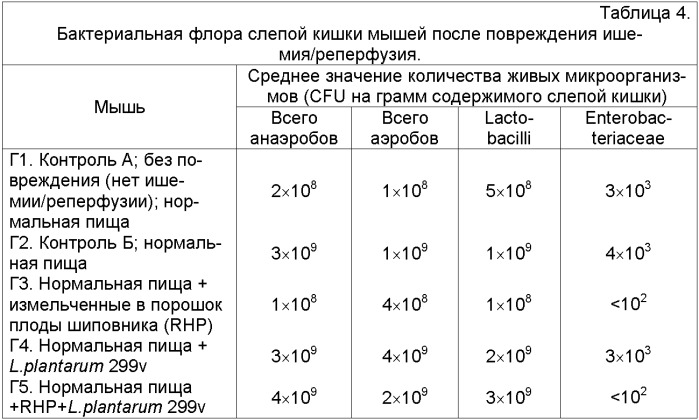 Таблица 4.
Бактериальная флора слепой кишки мышей после повреждения ишемия/реперфузия.

| Мышь | Среднее значение количества живых микроорганизмов (CFU на грамм содержимого слепой кишки) | | | |
|---|---|---|---|---|
| | Всего анаэробов | Всего аэробов | Lactobacilli | Enterobacteriaceae |
| Г1. Контроль А; без повреждения (нет ишемии/реперфузии); нормальная пища | $2\times10^8$ | $1\times10^8$ | $5\times10^8$ | $3\times10^3$ |
| Г2. Контроль Б; нормальная пища | $3\times10^9$ | $1\times10^9$ | $1\times10^9$ | $4\times10^3$ |
| Г3. Нормальная пища + измельченные в порошок плоды шиповника (RHP) | $1\times10^8$ | $4\times10^8$ | $1\times10^8$ | $<10^2$ |
| Г4. Нормальная пища + L.plantarum 299v | $3\times10^9$ | $4\times10^9$ | $2\times10^9$ | $3\times10^3$ |
| Г5. Нормальная пища +RHP+L.plantarum 299v | $4\times10^9$ | $2\times10^9$ | $3\times10^9$ | $<10^2$ |